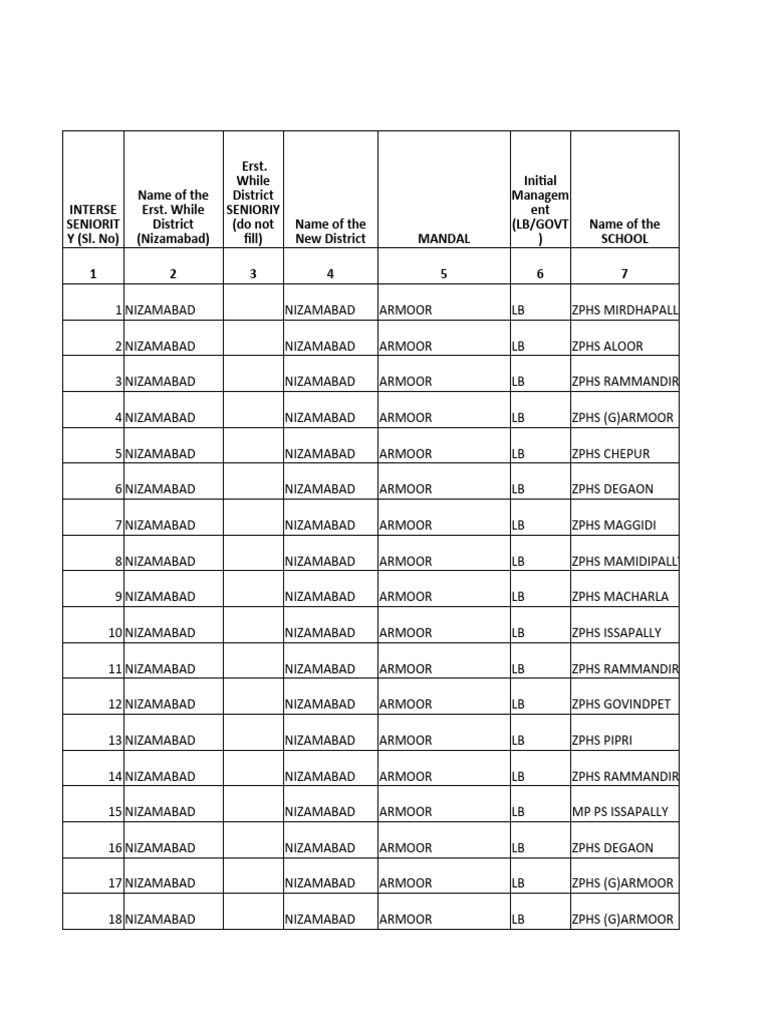 | INTERSE SENIORITY (Sl. No) | Name of the Erst. While District (Nizamabad) | Erst. While District SENIORIY (do not fill) | Name of the New District | MANDAL | Initial Management (LB/GOVT) | Name of the SCHOOL |
|---|---|---|---|---|---|---|
| 1 | 2 | 3 | 4 | 5 | 6 | 7 |
| 1 | NIZAMABAD | | NIZAMABAD | ARMOOR | LB | ZPHS MIRDHAPALL |
| 2 | NIZAMABAD | | NIZAMABAD | ARMOOR | LB | ZPHS ALOOR |
| 3 | NIZAMABAD | | NIZAMABAD | ARMOOR | LB | ZPHS RAMMANDIR |
| 4 | NIZAMABAD | | NIZAMABAD | ARMOOR | LB | ZPHS (G)ARMOOR |
| 5 | NIZAMABAD | | NIZAMABAD | ARMOOR | LB | ZPHS CHEPUR |
| 6 | NIZAMABAD | | NIZAMABAD | ARMOOR | LB | ZPHS DEGAON |
| 7 | NIZAMABAD | | NIZAMABAD | ARMOOR | LB | ZPHS MAGGIDI |
| 8 | NIZAMABAD | | NIZAMABAD | ARMOOR | LB | ZPHS MAMIDIPALL |
| 9 | NIZAMABAD | | NIZAMABAD | ARMOOR | LB | ZPHS MACHARLA |
| 10 | NIZAMABAD | | NIZAMABAD | ARMOOR | LB | ZPHS ISSAPALLY |
| 11 | NIZAMABAD | | NIZAMABAD | ARMOOR | LB | ZPHS RAMMANDIR |
| 12 | NIZAMABAD | | NIZAMABAD | ARMOOR | LB | ZPHS GOVINDPET |
| 13 | NIZAMABAD | | NIZAMABAD | ARMOOR | LB | ZPHS PIPRI |
| 14 | NIZAMABAD | | NIZAMABAD | ARMOOR | LB | ZPHS RAMMANDIR |
| 15 | NIZAMABAD | | NIZAMABAD | ARMOOR | LB | MP PS ISSAPALLY |
| 16 | NIZAMABAD | | NIZAMABAD | ARMOOR | LB | ZPHS DEGAON |
| 17 | NIZAMABAD | | NIZAMABAD | ARMOOR | LB | ZPHS (G)ARMOOR |
| 18 | NIZAMABAD | | NIZAMABAD | ARMOOR | LB | ZPHS (G)ARMOOR |